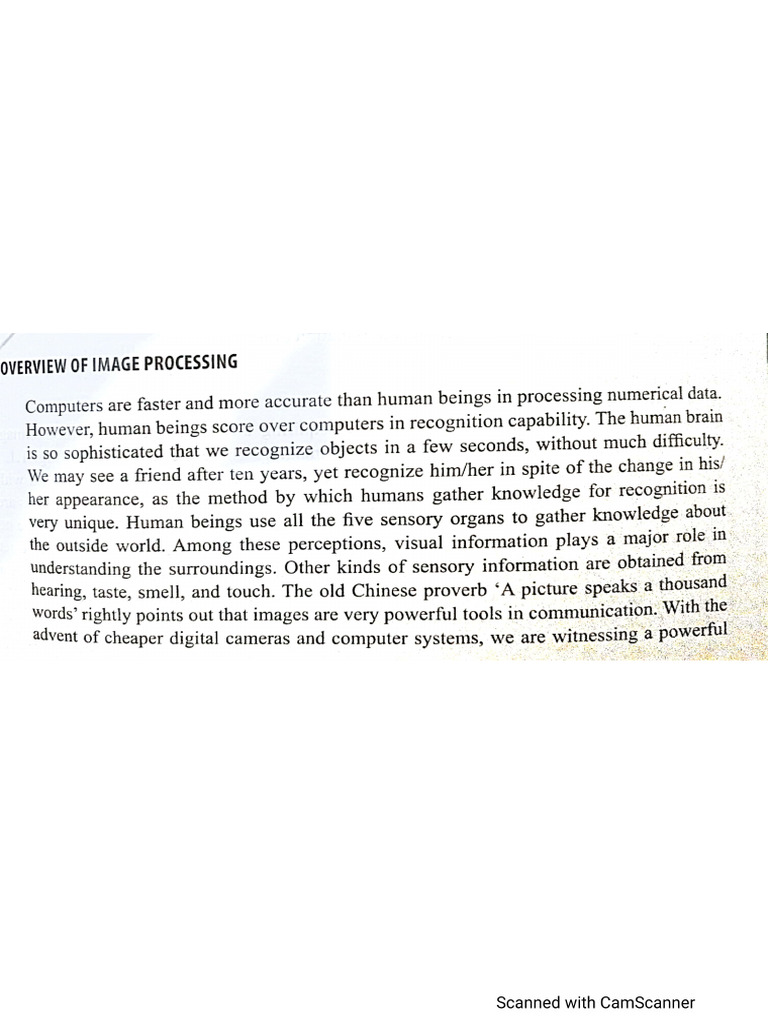 OVERVIEW OF IMAGE PROCESSING

Computers are faster and more accurate than human beings in processing numerical data. However, human beings score over computers in recognition capability. The human brain is so sophisticated that we recognize objects in a few seconds, without much difficulty. We may see a friend after ten years, yet recognize him/her in spite of the change in his/her appearance, as the method by which humans gather knowledge for recognition is very unique. Human beings use all the five sensory organs to gather knowledge about the outside world. Among these perceptions, visual information plays a major role in understanding the surroundings. Other kinds of sensory information are obtained from hearing, taste, smell, and touch. The old Chinese proverb 'A picture speaks a thousand words' rightly points out that images are very powerful tools in communication. With the advent of cheaper digital cameras and computer systems, we are witnessing a powerful

Scanned with CamScanner